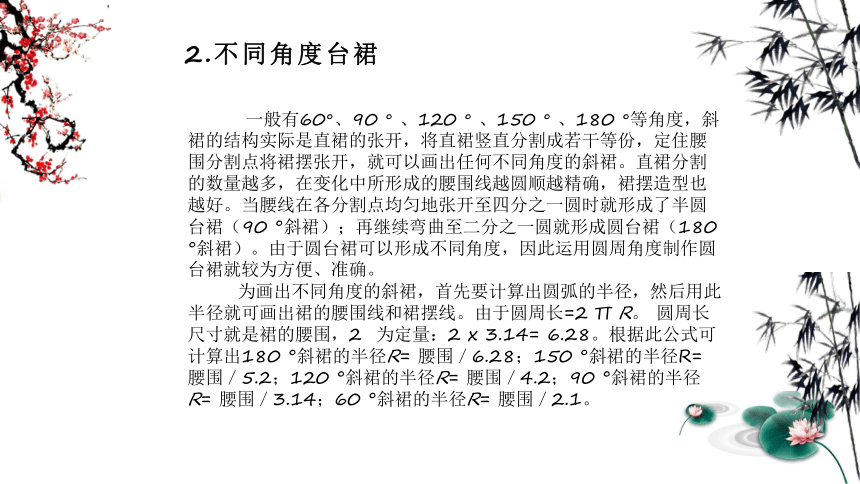 2.不同角度台裙

一般有60°、90 ° 、120 ° 、150 ° 、180 °等角度，斜裙的结构实际是直裙的张开，将直裙竖直分割成若干等份，定住腰围分割点将裙摆张开，就可以画出任何不同角度的斜裙。直裙分割的数量越多，在变化中所形成的腰围线越圆顺越精确，裙摆造型也越好。当腰线在各分割点均匀地张开至四分之一圆时就形成了半圆台裙（90 °斜裙）；再继续弯曲至二分之一圆就形成圆台裙（180 °斜裙）。由于圆台裙可以形成不同角度，因此运用圆周角度制作圆台裙就较为方便、准确。

为画出不同角度的斜裙，首先要计算出圆弧的半径，然后用此半径就可画出裙的腰围线和裙摆线。由于圆周长=2 π R。 圆周长尺寸就是裙的腰围，2 为定量：2 x 3.14= 6.28。根据此公式可计算出180 °斜裙的半径R= 腰围 / 6.28；150 °斜裙的半径R= 腰围 / 5.2；120 °斜裙的半径R= 腰围 / 4.2；90 °斜裙的半径R= 腰围 / 3.14；60 °斜裙的半径R= 腰围 / 2.1。